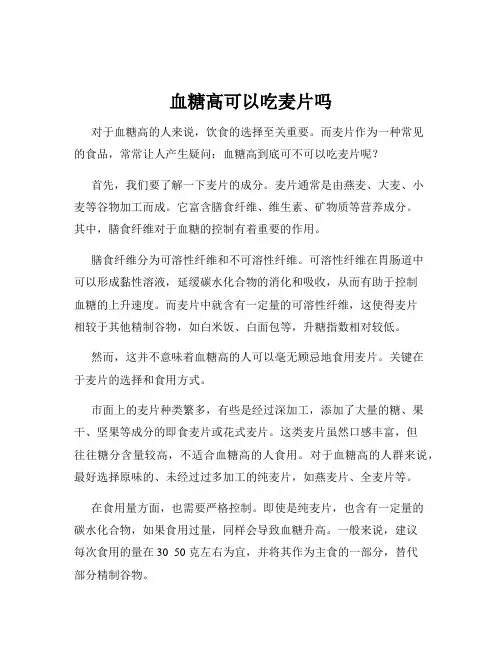 血糖高可以吃麦片吗

对于血糖高的人来说，饮食的选择至关重要。而麦片作为一种常见的食品，常常让人产生疑问：血糖高到底可不可以吃麦片呢？

首先，我们要了解一下麦片的成分。麦片通常是由燕麦、大麦、小麦等谷物加工而成。它富含膳食纤维、维生素、矿物质等营养成分。其中，膳食纤维对于血糖的控制有着重要的作用。

膳食纤维分为可溶性纤维和不可溶性纤维。可溶性纤维在胃肠道中可以形成黏性溶液，延缓碳水化合物的消化和吸收，从而有助于控制血糖的上升速度。而麦片中就含有一定量的可溶性纤维，这使得麦片相较于其他精制谷物，如白米饭、白面包等，升糖指数相对较低。

然而，这并不意味着血糖高的人可以毫无顾忌地食用麦片。关键在于麦片的选择和食用方式。

市面上的麦片种类繁多，有些是经过深加工，添加了大量的糖、果干、坚果等成分的即食麦片或花式麦片。这类麦片虽然口感丰富，但往往糖分含量较高，不适合血糖高的人食用。对于血糖高的人群来说，最好选择原味的、未经过过多加工的纯麦片，如燕麦片、全麦片等。

在食用量方面，也需要严格控制。即使是纯麦片，也含有一定量的碳水化合物，如果食用过量，同样会导致血糖升高。一般来说，建议每次食用的量在 30 50 克左右为宜，并将其作为主食的一部分，替代部分精制谷物。